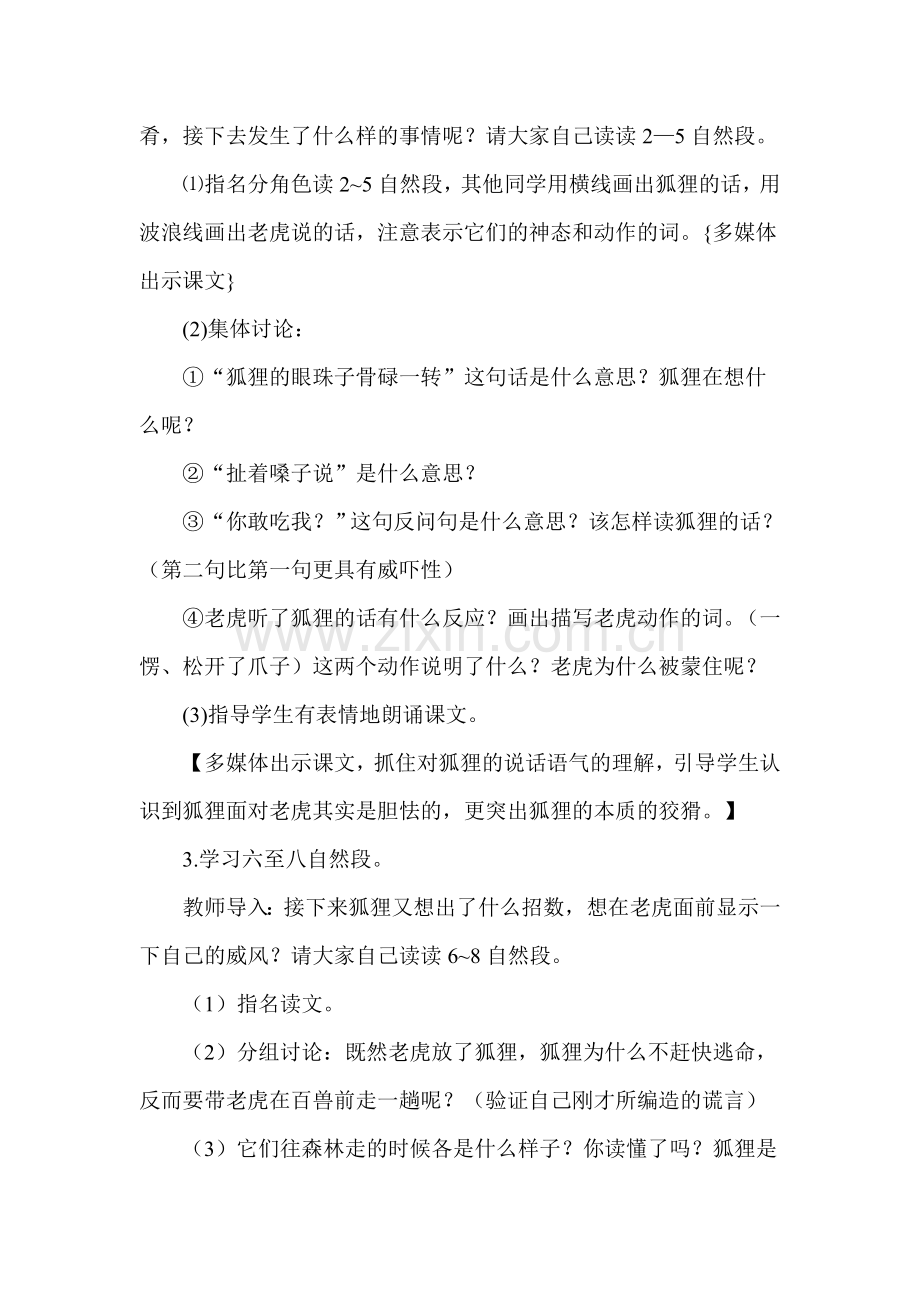 肴，接下去发生了什么样的事情呢？请大家自己读读2—5自然段。

⑴指名分角色读2~5自然段，其他同学用横线画出狐狸的话，用波浪线画出老虎说的话，注意表示它们的神态和动作的词。{多媒体出示课文}

(2)集体讨论：

①“狐狸的眼珠子骨碌一转”这句话是什么意思？狐狸在想什么呢？

②“扯着嗓子说”是什么意思？

③“你敢吃我？”这句反问句是什么意思？该怎样读狐狸的话？（第二句比第一句更具有威吓性）

④老虎听了狐狸的话有什么反应？画出描写老虎动作的词。（一愣、松开了爪子）这两个动作说明了什么？老虎为什么被蒙住呢？

(3)指导学生有表情地朗诵课文。

【多媒体出示课文，抓住对狐狸的说话语气的理解，引导学生认识到狐狸面对老虎其实是胆怯的，更突出狐狸的本质的狡猾。】

3.学习六至八自然段。

教师导入：接下来狐狸又想出了什么招数，想在老虎面前显示一下自己的威风？请大家自己读读6~8自然段。

（1）指名读文。

（2）分组讨论：既然老虎放了狐狸，狐狸为什么不赶快逃命，反而要带老虎在百兽前走一趟呢？（验证自己刚才所编造的谎言）

（3）它们往森林走的时候各是什么样子？你读懂了吗？狐狸是

www.zixin.com.cn